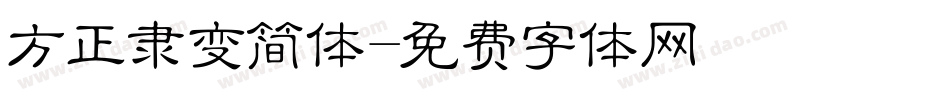 方正隶变简体-免费字体网